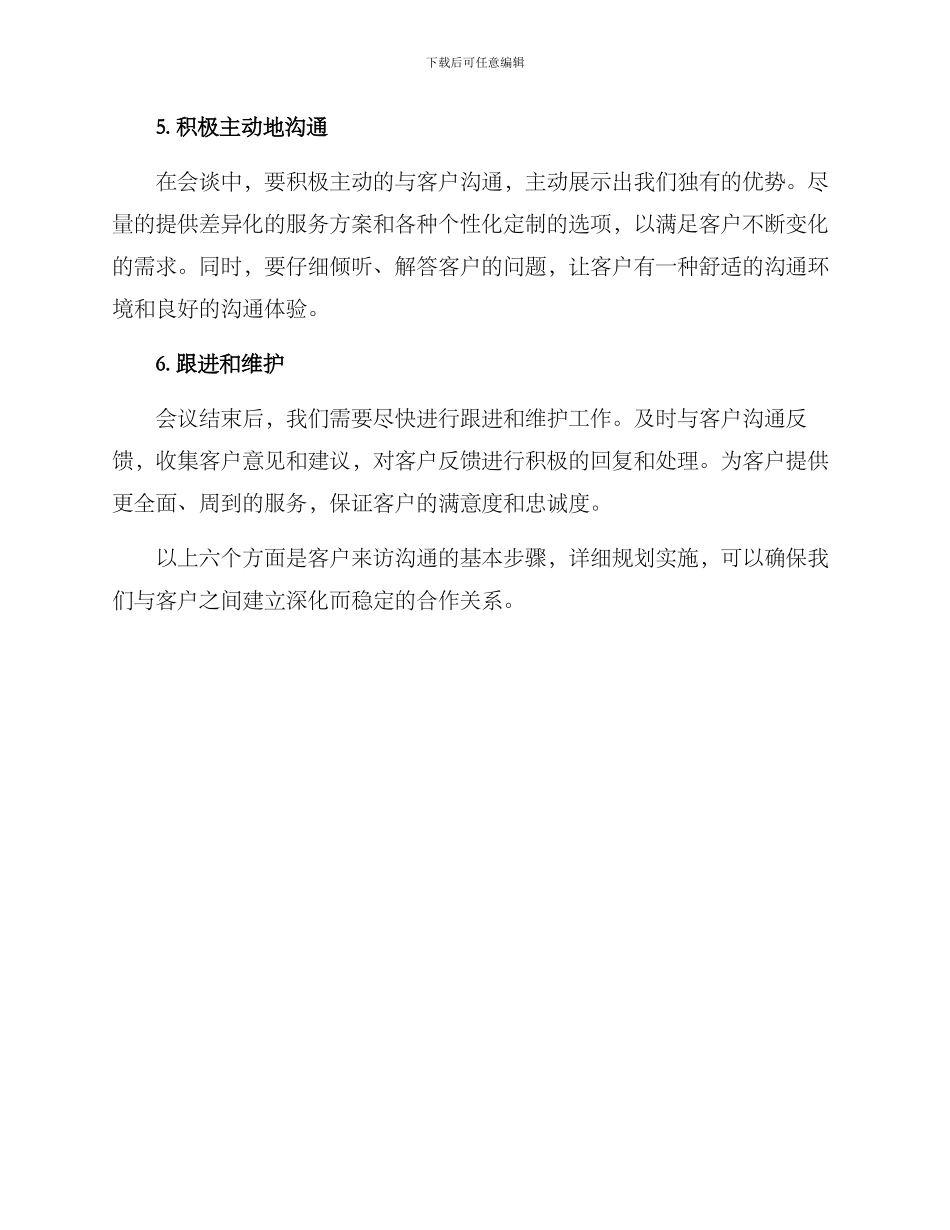 下载后可任意编辑

5. 积极主动地沟通

在会谈中，要积极主动的与客户沟通，主动展示出我们独有的优势。尽量的提供差异化的服务方案和各种个性化定制的选项，以满足客户不断变化的需求。同时，要仔细倾听、解答客户的问题，让客户有一种舒适的沟通环境和良好的沟通体验。

6. 跟进和维护

会议结束后，我们需要尽快进行跟进和维护工作。及时与客户沟通反馈，收集客户意见和建议，对客户反馈进行积极的回复和处理。为客户提供更全面、周到的服务，保证客户的满意度和忠诚度。

以上六个方面是客户来访沟通的基本步骤，详细规划实施，可以确保我们与客户之间建立深化而稳定的合作关系。